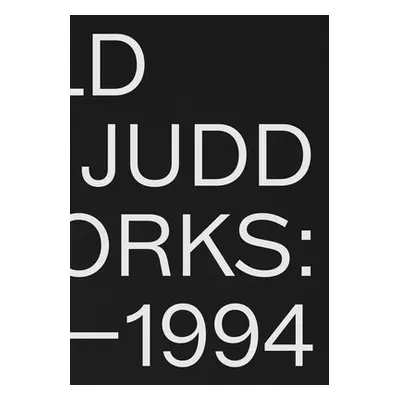 LD
JUDD
ORKS:
—1994